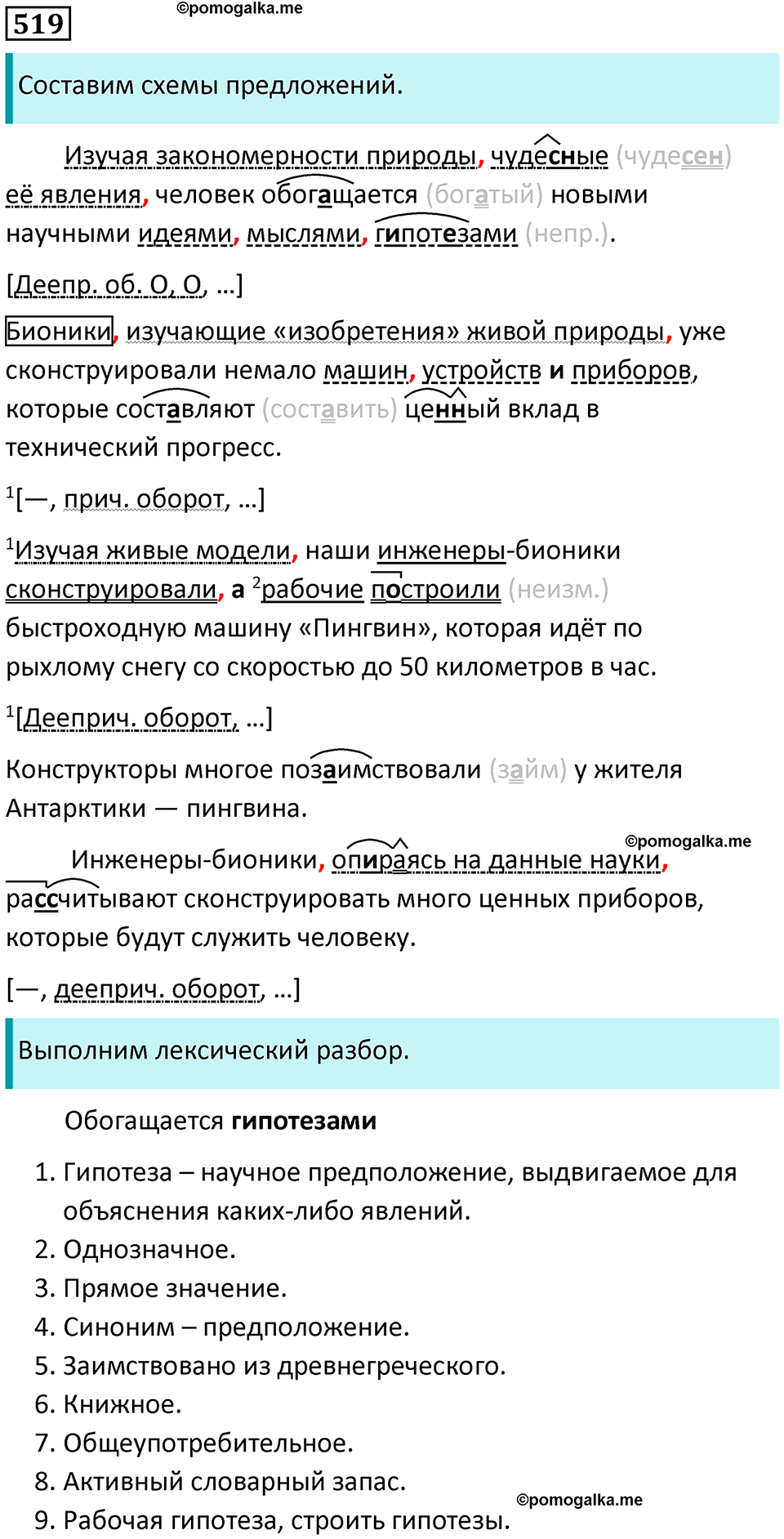 519
©pomogalka.me

Составим схемы предложений.

Изучая закономерности природы, чудесные (чудесен) её явления, человек обогащается (богатый) новыми научными идеями, мыслями, гипотезами (непр.).

[Деепр. об. О, О, ...]

Бионики, изучающие «изобретения» живой природы, уже сконструировали немало машин, устройств и приборов, которые составляют (составить) ценный вклад в технический прогресс.

$^1$[—, прич. оборот, ...]

$^1$Изучая живые модели, наши инженеры-бионики сконструировали, а $^2$рабочие построили (неизм.) быстроходную машину «Пингвин», которая идёт по рыхлому снегу со скоростью до 50 километров в час.

$^1$[Дееприч. оборот, ...]

Конструкторы многое позаимствовали (займ) у жителя Антарктики — пингвина.

©pomogalka.me

Инженеры-бионики, опираясь на данные науки, рассчитывают сконструировать много ценных приборов, которые будут служить человеку.

[—, дееприч. оборот, ...]

Выполним лексический разбор.

Обогащается гипотезами

1. Гипотеза – научное предположение, выдвигаемое для объяснения каких-либо явлений.
2. Однозначное.
3. Прямое значение.
4. Синоним – предположение.
5. Заимствовано из древнегреческого.
6. Книжное.
7. Общеупотребительное.
8. Активный словарный запас.
9. Рабочая гипотеза, строить гипотезы.

©pomogalka.me